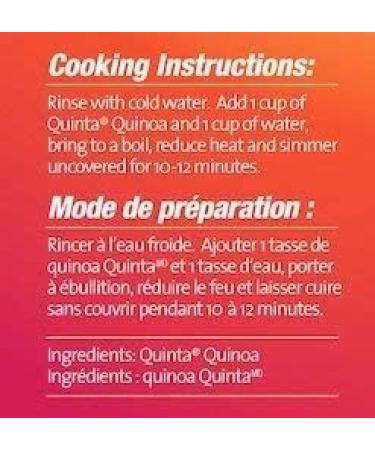 Cooking Instructions:

Rinse with cold water. Add 1 cup of Quinta® Quinoa and 1 cup of water, bring to a boil, reduce heat and simmer uncovered for 10-12 minutes.

Mode de préparation :

Rincer à l'eau froide. Ajouter 1 tasse de quinoa Quinta$^{MD}$ et 1 tasse d'eau, porter à ébullition, réduire le feu et laisser cuire sans couvrir pendant 10 à 12 minutes.

Ingredients: Quinta® Quinoa
Ingrédients : quinoa Quinta$^{MD}$